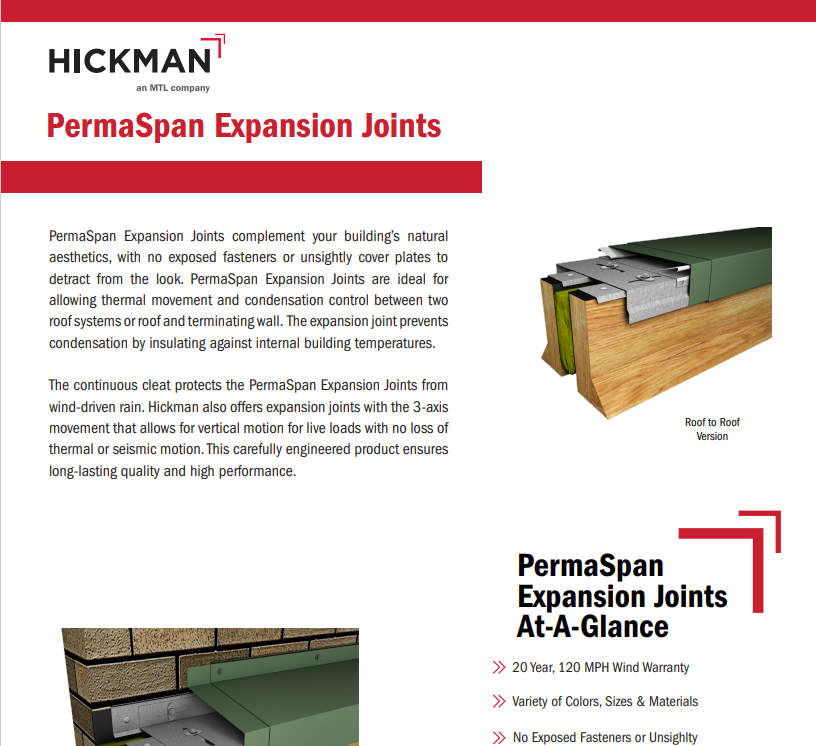 HICKMAN
an MTL company

PermaSpan Expansion Joints

PermaSpan Expansion Joints complement your building's natural aesthetics, with no exposed fasteners or unsightly cover plates to detract from the look. PermaSpan Expansion Joints are ideal for allowing thermal movement and condensation control between two roof systems or roof and terminating wall. The expansion joint prevents condensation by insulating against internal building temperatures.

The continuous cleat protects the PermaSpan Expansion Joints from wind-driven rain. Hickman also offers expansion joints with the 3-axis movement that allows for vertical motion for live loads with no loss of thermal or seismic motion. This carefully engineered product ensures long-lasting quality and high performance.

Roof to Roof Version

PermaSpan Expansion Joints At-A-Glance

20 Year, 120 MPH Wind Warranty

Variety of Colors, Sizes & Materials

No Exposed Fasteners or Unsightly